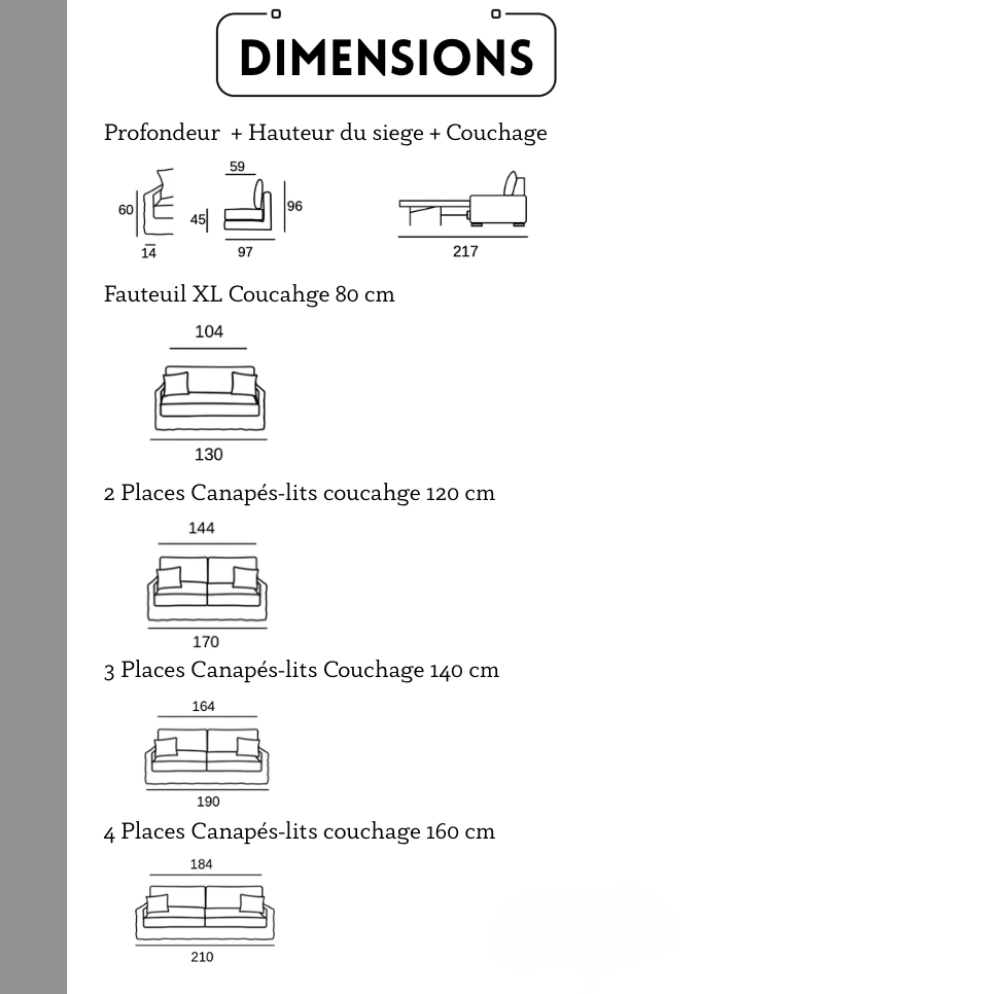 DIMENSIONS

Profondeur + Hauteur du siege + Couchage

60
14
59
45
96
97
217

Fauteuil XL Coucahge 80 cm

104
130

2 Places Canapés-lits coucahge 120 cm

144
170

3 Places Canapés-lits Couchage 140 cm

164
190

4 Places Canapés-lits couchage 160 cm

184
210